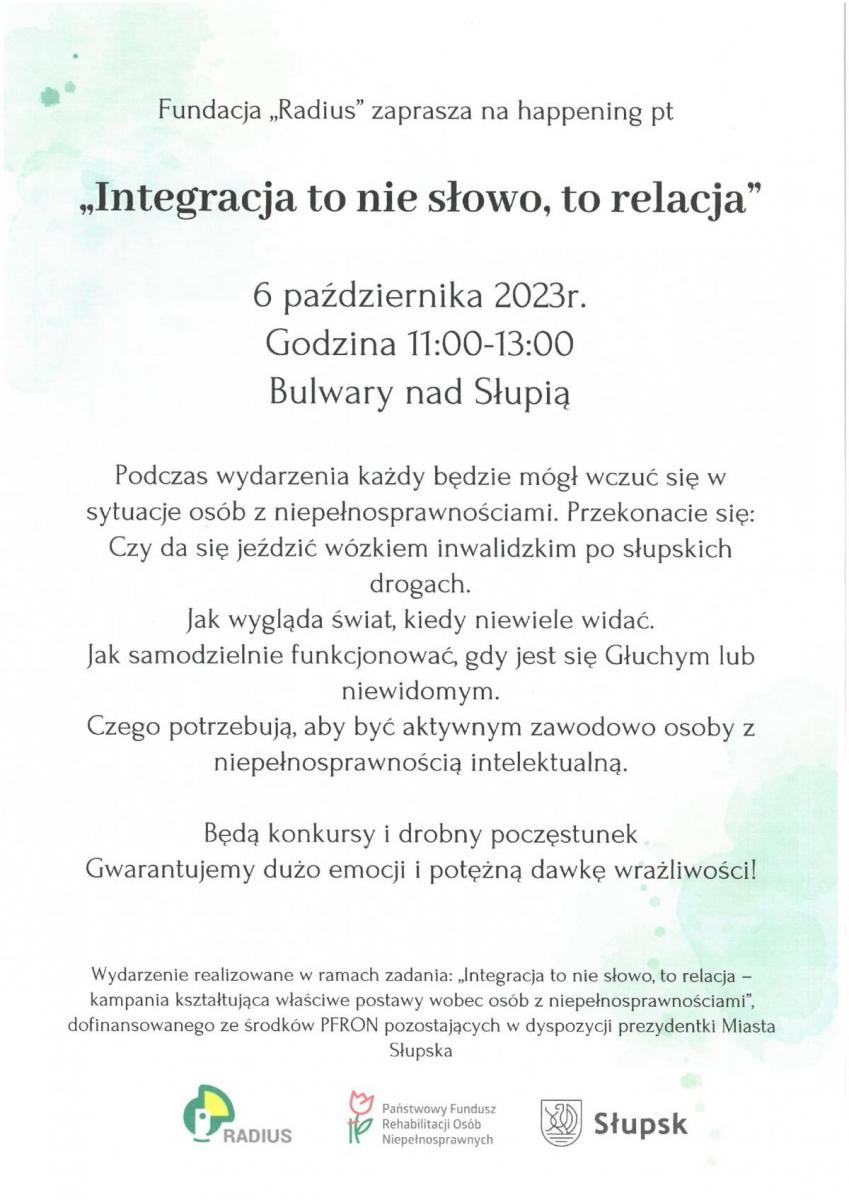 Fundacja „Radius" zaprasza na happening pt

„Integracja to nie słowo, to relacja"

6 października 2023r.
Godzina 11:00-13:00
Bulwary nad Słupią

Podczas wydarzenia każdy będzie mógł wczuć się w sytuacje osób z niepełnosprawnościami. Przekonacie się:
Czy da się jeździć wózkiem inwalidzkim po słupskich drogach.
Jak wygląda świat, kiedy niewiele widać.
Jak samodzielnie funkcjonować, gdy jest się Głuchym lub niewidomym.
Czego potrzebują, aby być aktywnym zawodowo osoby z niepełnosprawnością intelektualną.

Będą konkursy i drobny poczęstunek
Gwarantujemy dużo emocji i potężną dawkę wrażliwości!

Wydarzenie realizowane w ramach zadania: „Integracja to nie słowo, to relacja – kampania kształtująca właściwe postawy wobec osób z niepełnosprawnościami", dofinansowanego ze środków PFRON pozostających w dyspozycji prezydentki Miasta Słupska

RADIUS

Państwowy Fundusz Rehabilitacji Osób Niepełnosprawnych

Słupsk